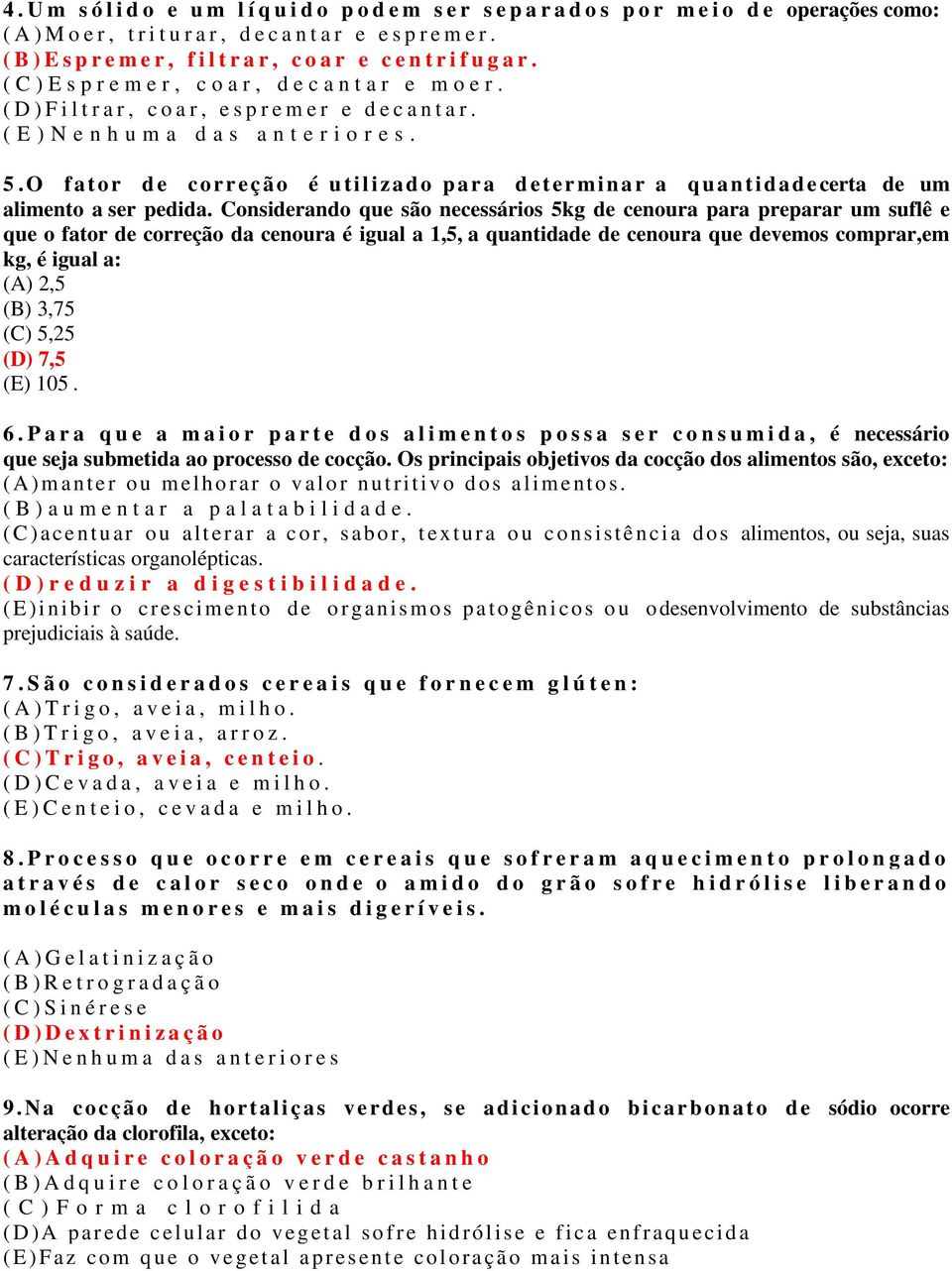 4.Um sólido e um líquido podem ser separados por meio de operações como:
(A)Moer, triturar, decantar e espremer.
(B)Espremer, filtrar, coar e centrifugar.
(C)Espremer, coar, decantar e moer.
(D)Filtrar, coar, espremer e decantar.
(E)Nenhuma das anteriores.

5.O fator de correção é utilizado para determinar a quantidadecerta de um alimento a ser pedida. Considerando que são necessários 5kg de cenoura para preparar um suflê e que o fator de correção da cenoura é igual a 1,5, a quantidade de cenoura que devemos comprar,em kg, é igual a:
(A) 2,5
(B) 3,75
(C) 5,25
(D) 7,5
(E) 105 .

6.Para que a maior parte dos alimentos possa ser consumida, é necessário que seja submetida ao processo de cocção. Os principais objetivos da cocção dos alimentos são, exceto:
(A)manter ou melhorar o valor nutritivo dos alimentos.
(B)aumentar a palatabilidade.
(C)acentuar ou alterar a cor, sabor, textura ou consistência dos alimentos, ou seja, suas características organolépticas.
(D)reduzir a digestibilidade.
(E)inibir o crescimento de organismos patogênicos ou odesenvolvimento de substâncias prejudiciais à saúde.

7.São considerados cereais que fornecem glúten:
(A)Trigo, aveia, milho.
(B)Trigo, aveia, arroz.
(C)Trigo, aveia, centeio.
(D)Cevada, aveia e milho.
(E)Centeio, cevada e milho.

8.Processo que ocorre em cereais que sofreram aquecimento prolongado através de calor seco onde o amido do grão sofre hidrólise liberando moléculas menores e mais digeríveis.

(A)Gelatinização
(B)Retrogradação
(C)Sinérese
(D)Dextrinização
(E)Nenhuma das anteriores

9.Na cocção de hortaliças verdes, se adicionado bicarbonato de sódio ocorre alteração da clorofila, exceto:
(A)Adquire coloração verde castanho
(B)Adquire coloração verde brilhante
(C)Forma clorofilida
(D)A parede celular do vegetal sofre hidrólise e fica enfraquecida
(E)Faz com que o vegetal apresente coloração mais intensa